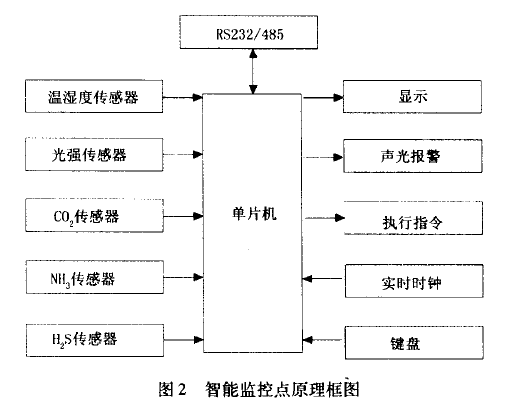 RS232/485

温湿度传感器

光强传感器

$CO_2$传感器

$NH_3$传感器

$H_2S$传感器

单片机

显示

声光报警

执行指令

实时时钟

键盘

图 2 智能监控点原理框图